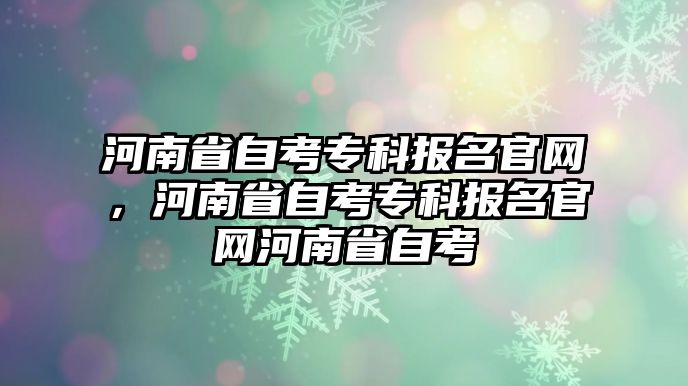 河南省自考专科报名官网，河南省自考专科报名官网河南省自考